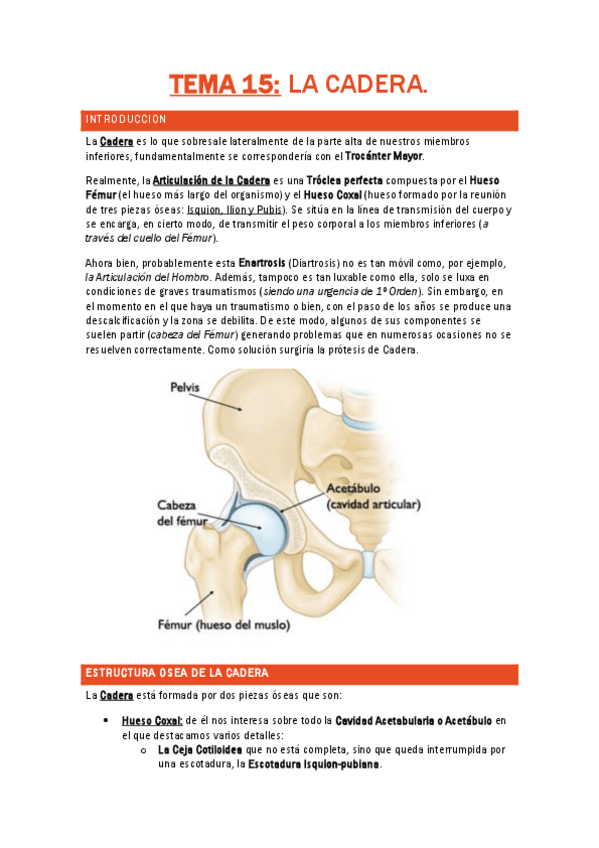 TEMA 15: LA CADERA.

INTRODUCCION

La Cadera es lo que sobresale lateralmente de la parte alta de nuestros miembros inferiores, fundamentalmente se correspondería con el Trocánter Mayor.

Realmente, la Articulación de la Cadera es una Tróclea perfecta compuesta por el Hueso Fémur (el hueso más largo del organismo) y el Hueso Coxal (hueso formado por la reunión de tres piezas óseas: Isquion, Ilion y Pubis). Se sitúa en la línea de transmisión del cuerpo y se encarga, en cierto modo, de transmitir el peso corporal a los miembros inferiores (a través del cuello del Fémur).

Ahora bien, probablemente esta Enartrosis (Diartrosis) no es tan móvil como, por ejemplo, la Articulación del Hombro. Además, tampoco es tan luxable como ella, solo se luxa en condiciones de graves traumatismos (siendo una urgencia de 1º Orden). Sin embargo, en el momento en el que haya un traumatismo o bien, con el paso de los años se produce una descalcificación y la zona se debilita. De este modo, algunos de sus componentes se suelen partir (cabeza del Fémur) generando problemas que en numerosas ocasiones no se resuelven correctamente. Como solución surgiría la prótesis de Cadera.

Pelvis

Acetábulo (cavidad articular)

Cabeza del fémur

Fémur (hueso del muslo)

ESTRUCTURA OSEA DE LA CADERA

La Cadera está formada por dos piezas óseas que son:

• Hueso Coxal: de él nos interesa sobre todo la Cavidad Acetabularia o Acetábulo en el que destacamos varios detalles:
 o La Ceja Cotiloidea que no está completa, sino que queda interrumpida por una escotadura, la Escotadura Isquion-pubiana.